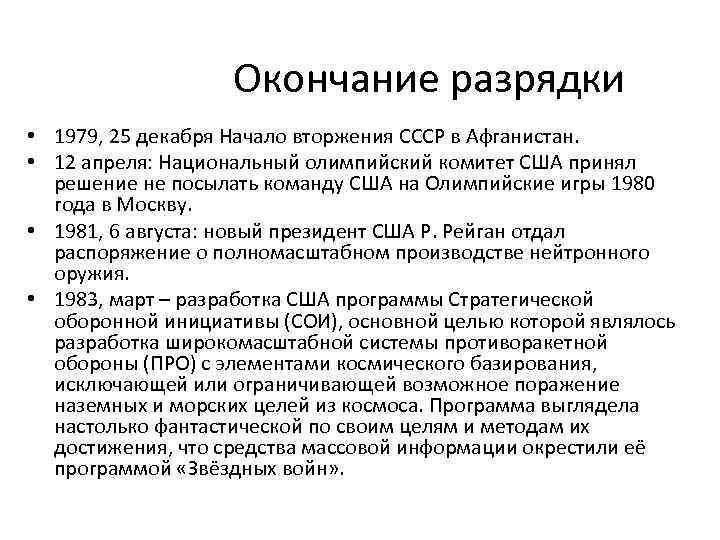 Окончание разрядки

• 1979, 25 декабря Начало вторжения СССР в Афганистан.
• 12 апреля: Национальный олимпийский комитет США принял решение не посылать команду США на Олимпийские игры 1980 года в Москву.
• 1981, 6 августа: новый президент США Р. Рейган отдал распоряжение о полномасштабном производстве нейтронного оружия.
• 1983, март – разработка США программы Стратегической оборонной инициативы (СОИ), основной целью которой являлось разработка широкомасштабной системы противоракетной обороны (ПРО) с элементами космического базирования, исключающей или ограничивающей возможное поражение наземных и морских целей из космоса. Программа выглядела настолько фантастической по своим целям и методам их достижения, что средства массовой информации окрестили её программой «Звёздных войн».